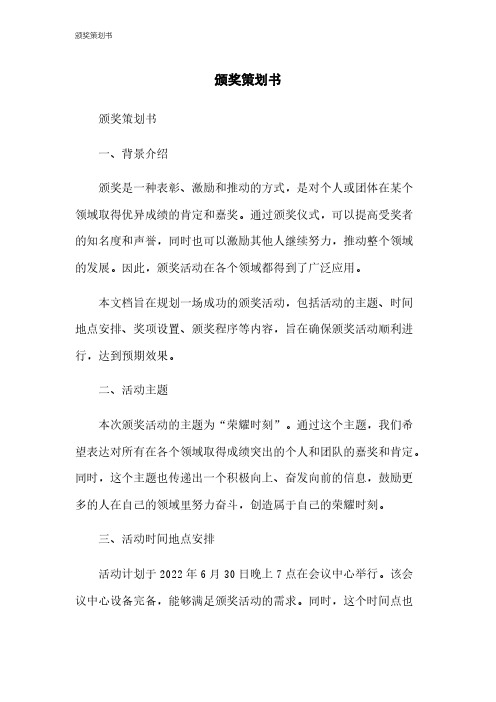 颁奖策划书

颁奖策划书

颁奖策划书

一、背景介绍

颁奖是一种表彰、激励和推动的方式，是对个人或团体在某个领域取得优异成绩的肯定和嘉奖。通过颁奖仪式，可以提高受奖者的知名度和声誉，同时也可以激励其他人继续努力，推动整个领域的发展。因此，颁奖活动在各个领域都得到了广泛应用。

本文档旨在规划一场成功的颁奖活动，包括活动的主题、时间地点安排、奖项设置、颁奖程序等内容，旨在确保颁奖活动顺利进行，达到预期效果。

二、活动主题

本次颁奖活动的主题为“荣耀时刻”。通过这个主题，我们希望表达对所有在各个领域取得成绩突出的个人和团队的嘉奖和肯定。同时，这个主题也传递出一个积极向上、奋发向前的信息，鼓励更多的人在自己的领域里努力奋斗，创造属于自己的荣耀时刻。

三、活动时间地点安排

活动计划于 2022 年 6 月 30 日晚上 7 点在会议中心举行。该会议中心设备完备，能够满足颁奖活动的需求。同时，这个时间点也